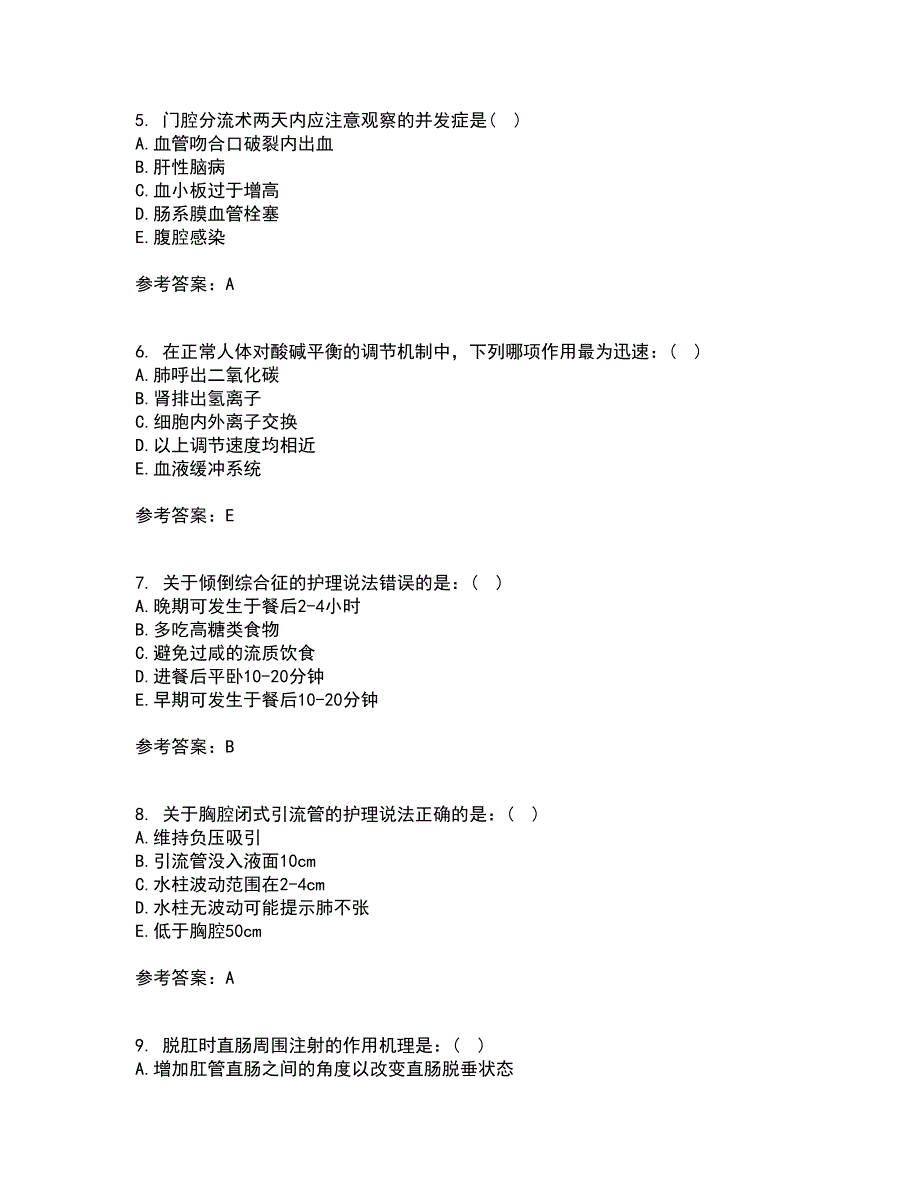 5. 门腔分流术两天内应注意观察的并发症是( )
A.血管吻合口破裂内出血
B.肝性脑病
C.血小板过于增高
D.肠系膜血管栓塞
E.腹腔感染

参考答案：A

6. 在正常人体对酸碱平衡的调节机制中，下列哪项作用最为迅速：( )
A.肺呼出二氧化碳
B.肾排出氢离子
C.细胞内外离子交换
D.以上调节速度均相近
E.血液缓冲系统

参考答案：E

7. 关于倾倒综合征的护理说法错误的是：( )
A.晚期可发生于餐后2-4小时
B.多吃高糖类食物
C.避免过咸的流质饮食
D.进餐后平卧10-20分钟
E.早期可发生于餐后10-20分钟

参考答案：B

8. 关于胸腔闭式引流管的护理说法正确的是：( )
A.维持负压吸引
B.引流管没入液面10cm
C.水柱波动范围在2-4cm
D.水柱无波动可能提示肺不张
E.低于胸腔50cm

参考答案：A

9. 脱肛时直肠周围注射的作用机理是：( )
A.增加肛管直肠之间的角度以改变直肠脱垂状态